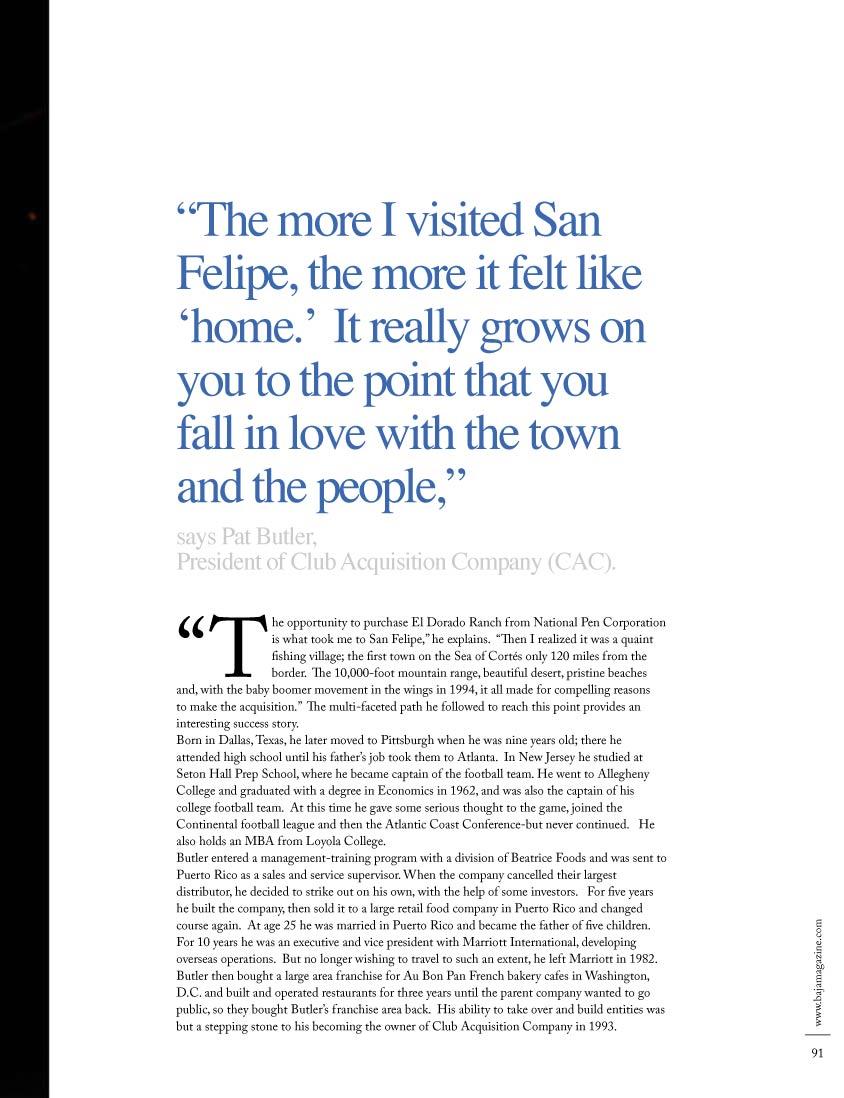 “The more I visited San Felipe, the more it felt like ‘home.’ It really grows on you to the point that you fall in love with the town and the people,”

says Pat Butler,
President of Club Acquisition Company (CAC).

“The opportunity to purchase El Dorado Ranch from National Pen Corporation is what took me to San Felipe,” he explains. “Then I realized it was a quaint fishing village; the first town on the Sea of Cortés only 120 miles from the border. The 10,000-foot mountain range, beautiful desert, pristine beaches and, with the baby boomer movement in the wings in 1994, it all made for compelling reasons to make the acquisition.” The multi-faceted path he followed to reach this point provides an interesting success story.

Born in Dallas, Texas, he later moved to Pittsburgh when he was nine years old; there he attended high school until his father’s job took them to Atlanta. In New Jersey he studied at Seton Hall Prep School, where he became captain of the football team. He went to Allegheny College and graduated with a degree in Economics in 1962, and was also the captain of his college football team. At this time he gave some serious thought to the game, joined the Continental football league and then the Atlantic Coast Conference-but never continued. He also holds an MBA from Loyola College.

Butler entered a management-training program with a division of Beatrice Foods and was sent to Puerto Rico as a sales and service supervisor. When the company cancelled their largest distributor, he decided to strike out on his own, with the help of some investors. For five years he built the company, then sold it to a large retail food company in Puerto Rico and changed course again. At age 25 he was married in Puerto Rico and became the father of five children. For 10 years he was an executive and vice president with Marriott International, developing overseas operations. But no longer wishing to travel to such an extent, he left Marriott in 1982. Butler then bought a large area franchise for Au Bon Pan French bakery cafes in Washington, D.C. and built and operated restaurants for three years until the parent company wanted to go public, so they bought Butler’s franchise area back. His ability to take over and build entities was but a stepping stone to his becoming the owner of Club Acquisition Company in 1993.

www.bajamagazine.com

91